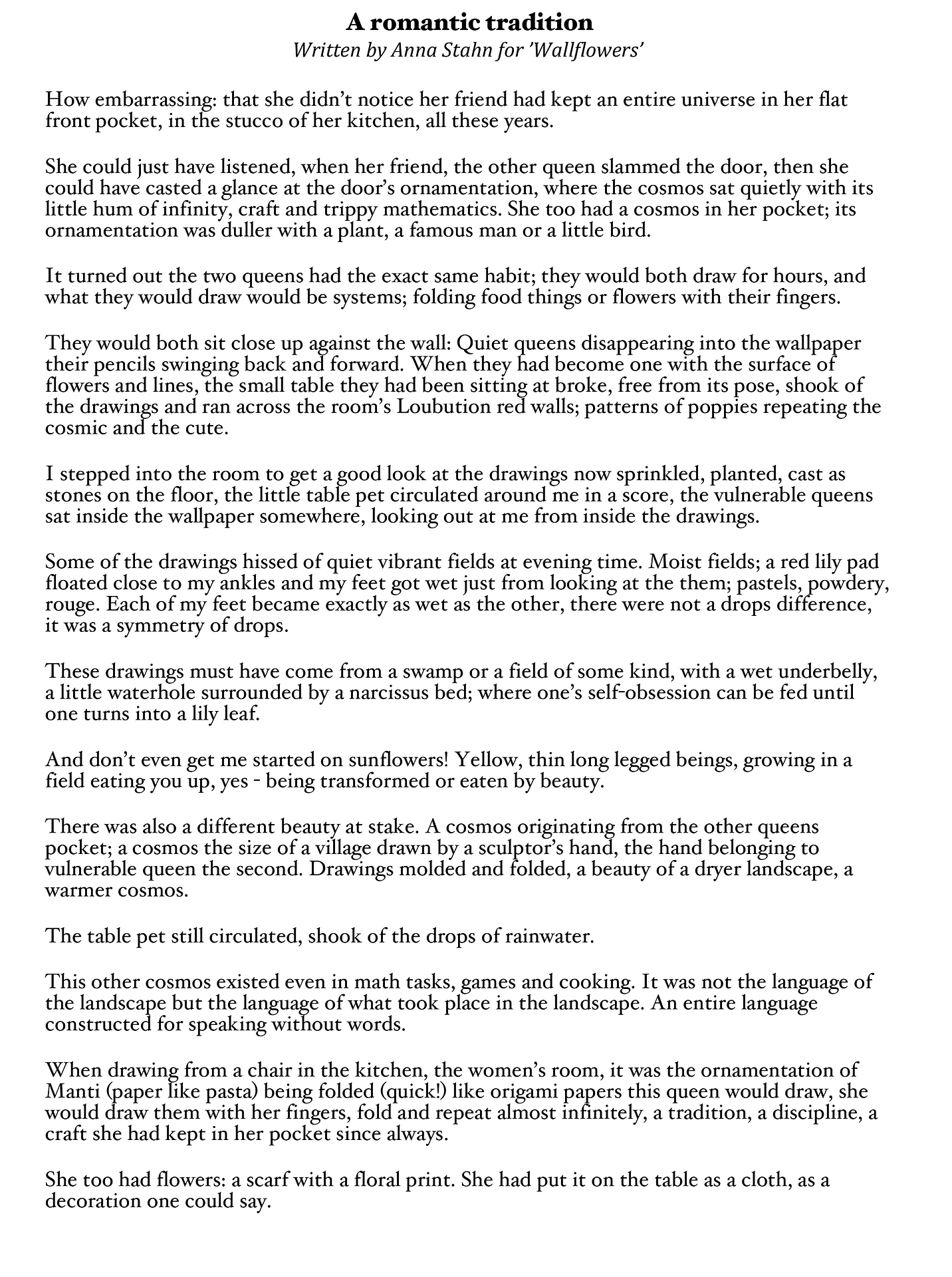 A romantic tradition
Written by Anna Stahn for 'Wallflowers'

How embarrassing: that she didn't notice her friend had kept an entire universe in her flat front pocket, in the stucco of her kitchen, all these years.

She could just have listened, when her friend, the other queen slammed the door, then she could have casted a glance at the door's ornamentation, where the cosmos sat quietly with its little hum of infinity, craft and trippy mathematics. She too had a cosmos in her pocket; its ornamentation was duller with a plant, a famous man or a little bird.

It turned out the two queens had the exact same habit; they would both draw for hours, and what they would draw would be systems; folding food things or flowers with their fingers.

They would both sit close up against the wall: Quiet queens disappearing into the wallpaper their pencils swinging back and forward. When they had become one with the surface of flowers and lines, the small table they had been sitting at broke, free from its pose, shook of the drawings and ran across the room's Loubution red walls; patterns of poppies repeating the cosmic and the cute.

I stepped into the room to get a good look at the drawings now sprinkled, planted, cast as stones on the floor, the little table pet circulated around me in a score, the vulnerable queens sat inside the wallpaper somewhere, looking out at me from inside the drawings.

Some of the drawings hissed of quiet vibrant fields at evening time. Moist fields; a red lily pad floated close to my ankles and my feet got wet just from looking at the them; pastels, powdery, rouge. Each of my feet became exactly as wet as the other, there were not a drops difference, it was a symmetry of drops.

These drawings must have come from a swamp or a field of some kind, with a wet underbelly, a little waterhole surrounded by a narcissus bed; where one's self-obsession can be fed until one turns into a lily leaf.

And don't even get me started on sunflowers! Yellow, thin long legged beings, growing in a field eating you up, yes - being transformed or eaten by beauty.

There was also a different beauty at stake. A cosmos originating from the other queens pocket; a cosmos the size of a village drawn by a sculptor's hand, the hand belonging to vulnerable queen the second. Drawings molded and folded, a beauty of a dryer landscape, a warmer cosmos.

The table pet still circulated, shook of the drops of rainwater.

This other cosmos existed even in math tasks, games and cooking. It was not the language of the landscape but the language of what took place in the landscape. An entire language constructed for speaking without words.

When drawing from a chair in the kitchen, the women's room, it was the ornamentation of Manti (paper like pasta) being folded (quick!) like origami papers this queen would draw, she would draw them with her fingers, fold and repeat almost infinitely, a tradition, a discipline, a craft she had kept in her pocket since always.

She too had flowers: a scarf with a floral print. She had put it on the table as a cloth, as a decoration one could say.